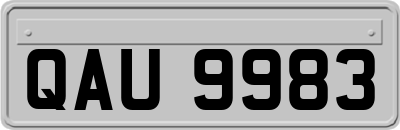 QAU 9983